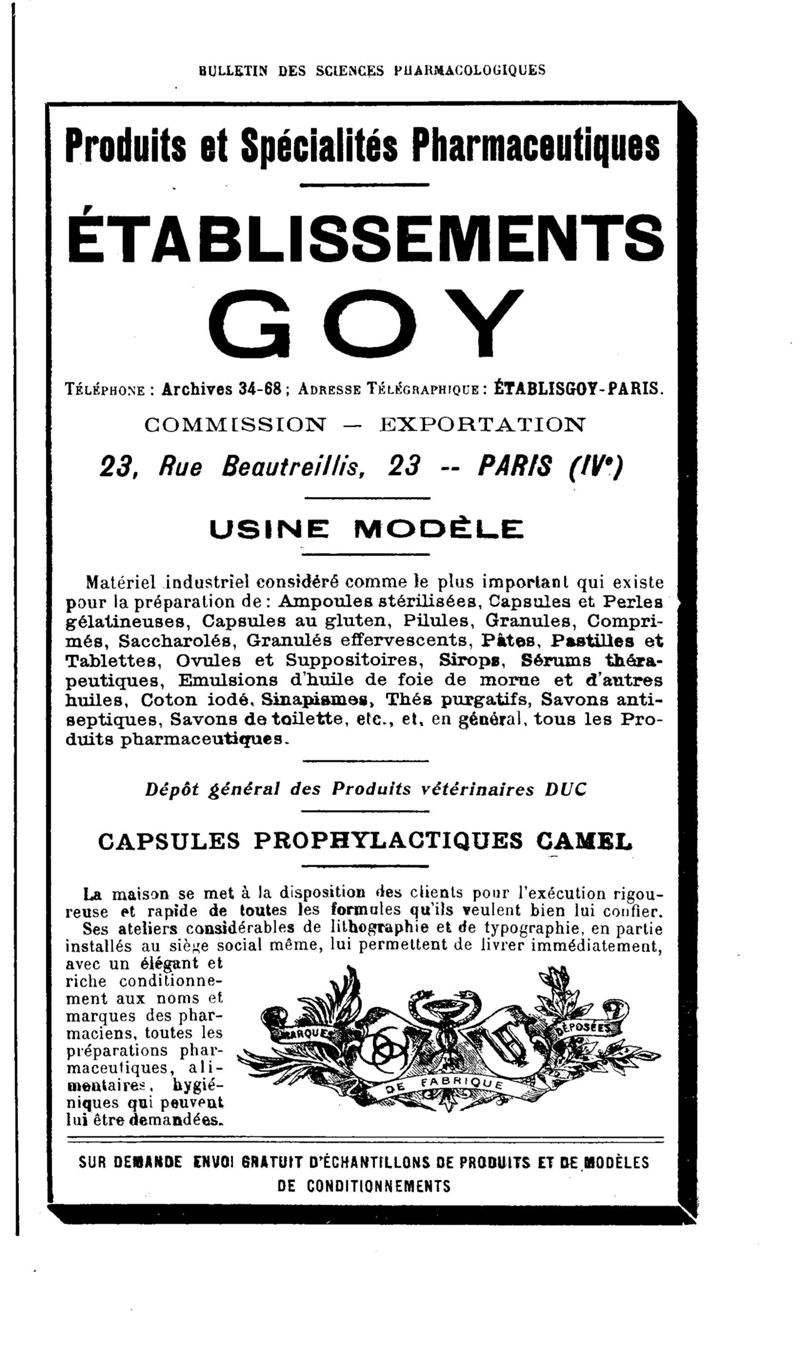 BULLETIN DES SCIENCES PHARMACOLOGIQUES

Produits et Spécialités Pharmaceutiques

ÉTABLISSEMENTS

GOY

TÉLÉPHONE : Archives 34-68 ; ADRESSE TÉLÉGRAPHIQUE : ÉTABLISGOY-PARIS.

COMMISSION — EXPORTATION

23, Rue Beautreillis, 23 -- PARIS (IVe)

USINE MODÈLE

Matériel industriel considéré comme le plus important qui existe pour la préparation de : Ampoules stérilisées, Capsules et Perles gélatineuses, Capsules au gluten, Pilules, Granules, Comprimés, Saccharolés, Granulés effervescents, Pâtes, Pastilles et Tablettes, Ovules et Suppositoires, Sirops, Sérums thérapeutiques, Emulsions d'huile de foie de morue et d'autres huiles, Coton iodé, Sinapismes, Thés purgatifs, Savons antiseptiques, Savons de toilette, etc., et, en général, tous les Produits pharmaceutiques.

Dépôt général des Produits vétérinaires DUC

CAPSULES PROPHYLACTIQUES CAMEL

La maison se met à la disposition des clients pour l'exécution rigoureuse et rapide de toutes les formules qu'ils veulent bien lui confier.

Ses ateliers considérables de lithographie et de typographie, en partie installés au siège social même, lui permettent de livrer immédiatement, avec un élégant et riche conditionnement aux noms et marques des pharmaciens, toutes les préparations pharmaceutiques, alimentaires, hygiéniques qui peuvent lui être demandées.

MARQUE DE FABRIQUE DÉPOSÉES

SUR DEMANDE ENVOI GRATUIT D'ÉCHANTILLONS DE PRODUITS ET DE MODÈLES DE CONDITIONNEMENTS